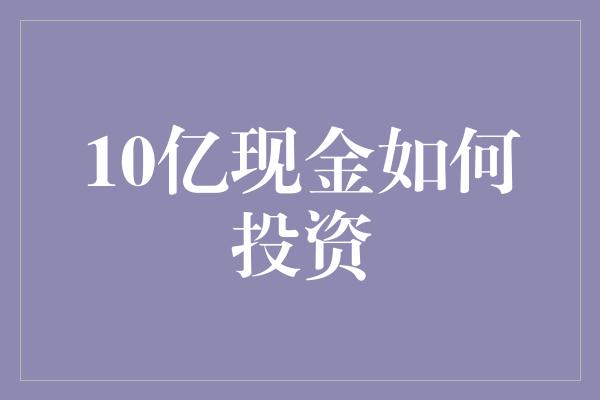 10亿现金如何投资